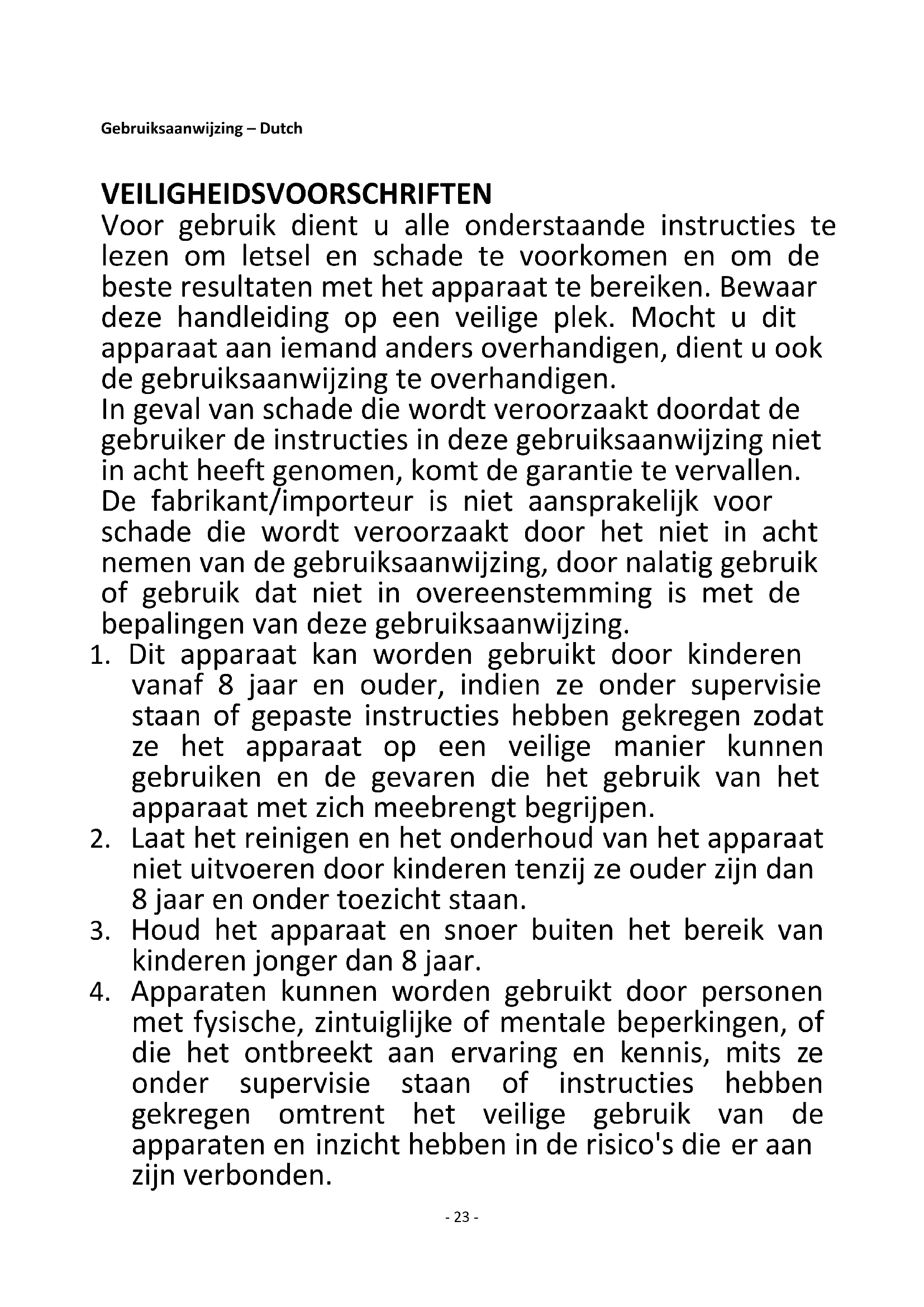 Gebruiksaanwijzing – Dutch

VEILIGHEIDSVOORSCHRIFTEN
Voor gebruik dient u alle onderstaande instructies te lezen om letsel en schade te voorkomen en om de beste resultaten met het apparaat te bereiken. Bewaar deze handleiding op een veilige plek. Mocht u dit apparaat aan iemand anders overhandigen, dient u ook de gebruiksaanwijzing te overhandigen.
In geval van schade die wordt veroorzaakt doordat de gebruiker de instructies in deze gebruiksaanwijzing niet in acht heeft genomen, komt de garantie te vervallen. De fabrikant/importeur is niet aansprakelijk voor schade die wordt veroorzaakt door het niet in acht nemen van de gebruiksaanwijzing, door nalatig gebruik of gebruik dat niet in overeenstemming is met de bepalingen van deze gebruiksaanwijzing.
1. Dit apparaat kan worden gebruikt door kinderen vanaf 8 jaar en ouder, indien ze onder supervisie staan of gepaste instructies hebben gekregen zodat ze het apparaat op een veilige manier kunnen gebruiken en de gevaren die het gebruik van het apparaat met zich meebrengt begrijpen.
2. Laat het reinigen en het onderhoud van het apparaat niet uitvoeren door kinderen tenzij ze ouder zijn dan 8 jaar en onder toezicht staan.
3. Houd het apparaat en snoer buiten het bereik van kinderen jonger dan 8 jaar.
4. Apparaten kunnen worden gebruikt door personen met fysische, zintuiglijke of mentale beperkingen, of die het ontbreekt aan ervaring en kennis, mits ze onder supervisie staan of instructies hebben gekregen omtrent het veilige gebruik van de apparaten en inzicht hebben in de risico's die er aan zijn verbonden.

- 23 -